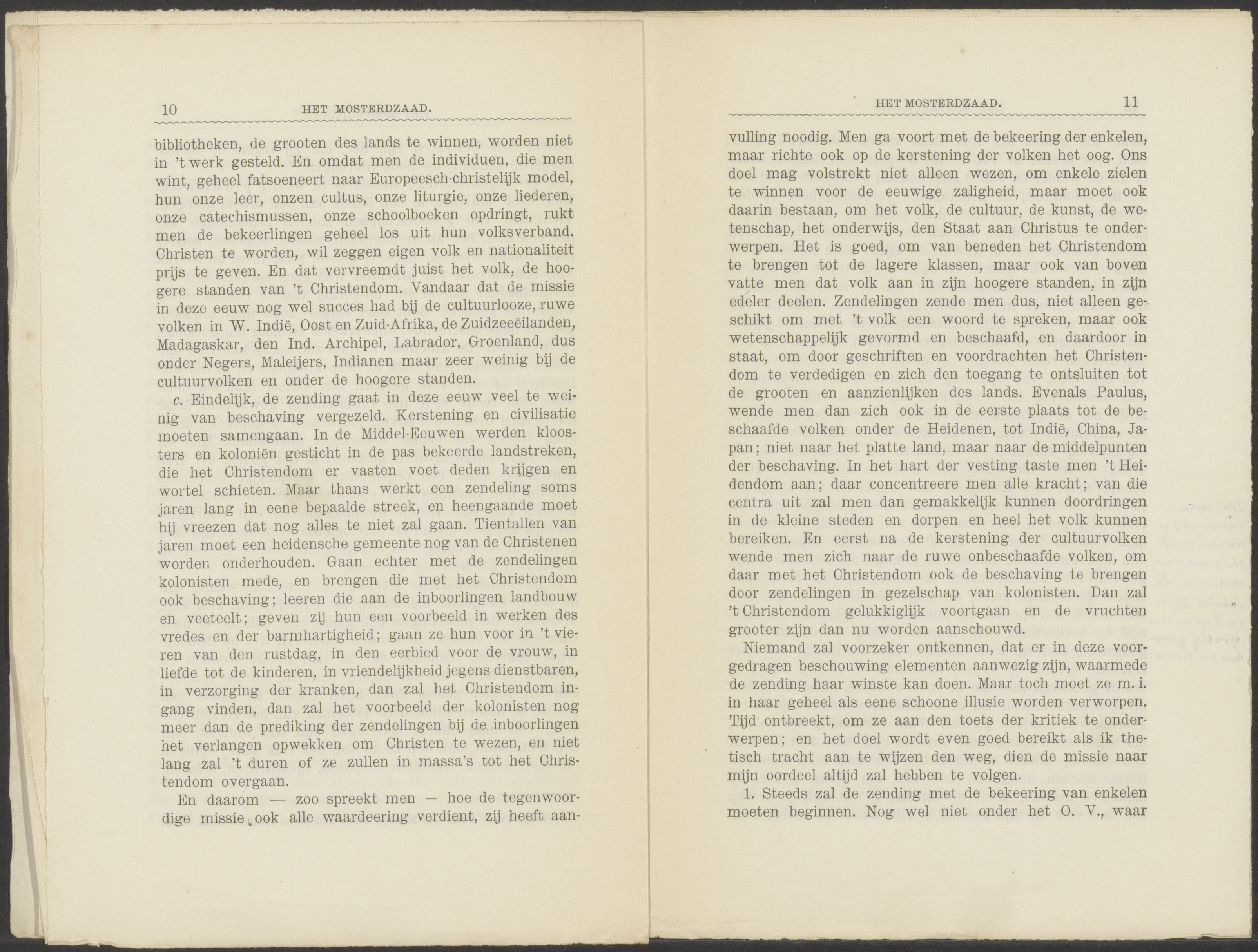 10 HET MOSTERDZAAD.

bibliotheken, de grooten des lands te winnen, worden niet in 't werk gesteld. En omdat men de individuen, die men wint, geheel fatsoeneert naar Europeesch-christelijk model, hun onze leer, onzen cultus, onze liturgie, onze liederen, onze catechismussen, onze schoolboeken opdringt, rukt men de bekeerlingen geheel los uit hun volksverband. Christen te worden, wil zeggen eigen volk en nationaliteit prijs te geven. En dat vervreemdt juist het volk, de hoogere standen van 't Christendom. Vandaar dat de missie in deze eeuw nog wel succes had bij de cultuurlooze, ruwe volken in W. Indië, Oost en Zuid-Afrika, de Zuidzeeëilanden, Madagaskar, den Ind. Archipel, Labrador, Groenland, dus onder Negers, Maleijers, Indianen maar zeer weinig bij de cultuurvolken en onder de hoogere standen.

c. Eindelijk, de zending gaat in deze eeuw veel te weinig van beschaving vergezeld. Kerstening en civilisatie moeten samengaan. In de Middel-Eeuwen werden kloosters en koloniën gesticht in de pas bekeerde landstreken, die het Christendom er vasten voet deden krijgen en wortel schieten. Maar thans werkt een zendeling soms jaren lang in eene bepaalde streek, en heengaande moet hij vreezen dat nog alles te niet zal gaan. Tientallen van jaren moet een heidensche gemeente nog van de Christenen worden onderhouden. Gaan echter met de zendelingen kolonisten mede, en brengen die met het Christendom ook beschaving; leeren die aan de inboorlingen landbouw en veeteelt; geven zij hun een voorbeeld in werken des vredes en der barmhartigheid; gaan ze hun voor in 't vieren van den rustdag, in den eerbied voor de vrouw, in liefde tot de kinderen, in vriendelijkheid jegens dienstbaren, in verzorging der kranken, dan zal het Christendom ingang vinden, dan zal het voorbeeld der kolonisten nog meer dan de prediking der zendelingen bij de inboorlingen het verlangen opwekken om Christen te wezen, en niet lang zal 't duren of ze zullen in massa's tot het Christendom overgaan.

En daarom — zoo spreekt men — hoe de tegenwoordige missie ook alle waardeering verdient, zij heeft aan-

HET MOSTERDZAAD. 11

vulling noodig. Men ga voort met de bekeering der enkelen, maar richte ook op de kerstening der volken het oog. Ons doel mag volstrekt niet alleen wezen, om enkele zielen te winnen voor de eeuwige zaligheid, maar moet ook daarin bestaan, om het volk, de cultuur, de kunst, de wetenschap, het onderwijs, den Staat aan Christus te onderwerpen. Het is goed, om van beneden het Christendom te brengen tot de lagere klassen, maar ook van boven vatte men dat volk aan in zijn hoogere standen, in zijn edeler deelen. Zendelingen zende men dus, niet alleen geschikt om met 't volk een woord te spreken, maar ook wetenschappelijk gevormd en beschaafd, en daardoor in staat, om door geschriften en voordrachten het Christendom te verdedigen en zich den toegang te ontsluiten tot de grooten en aanzienlijken des lands. Evenals Paulus, wende men dan zich ook in de eerste plaats tot de beschaafde volken onder de Heidenen, tot Indië, China, Japan; niet naar het platte land, maar naar de middelpunten der beschaving. In het hart der vesting taste men 't Heidendom aan; daar concentreere men alle kracht; van die centra uit zal men dan gemakkelijk kunnen doordringen in de kleine steden en dorpen en heel het volk kunnen bereiken. En eerst na de kerstening der cultuurvolken wende men zich naar de ruwe onbeschaafde volken, om daar met het Christendom ook de beschaving te brengen door zendelingen in gezelschap van kolonisten. Dan zal 't Christendom gelukkiglijk voortgaan en de vruchten grooter zijn dan nu worden aanschouwd.

Niemand zal voorzeker ontkennen, dat er in deze voorgedragen beschouwing elementen aanwezig zijn, waarmede de zending haar winste kan doen. Maar toch moet ze m. i. in haar geheel als eene schoone illusie worden verworpen. Tijd ontbreekt, om ze aan den toets der kritiek te onderwerpen; en het doel wordt even goed bereikt als ik thetisch tracht aan te wijzen den weg, dien de missie naar mijn oordeel altijd zal hebben te volgen.

1. Steeds zal de zending met de bekeering van enkelen moeten beginnen. Nog wel niet onder het O. V., waar